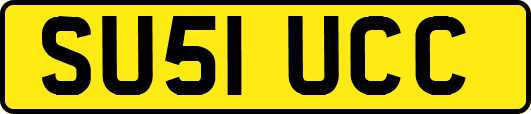 SU51 UCC